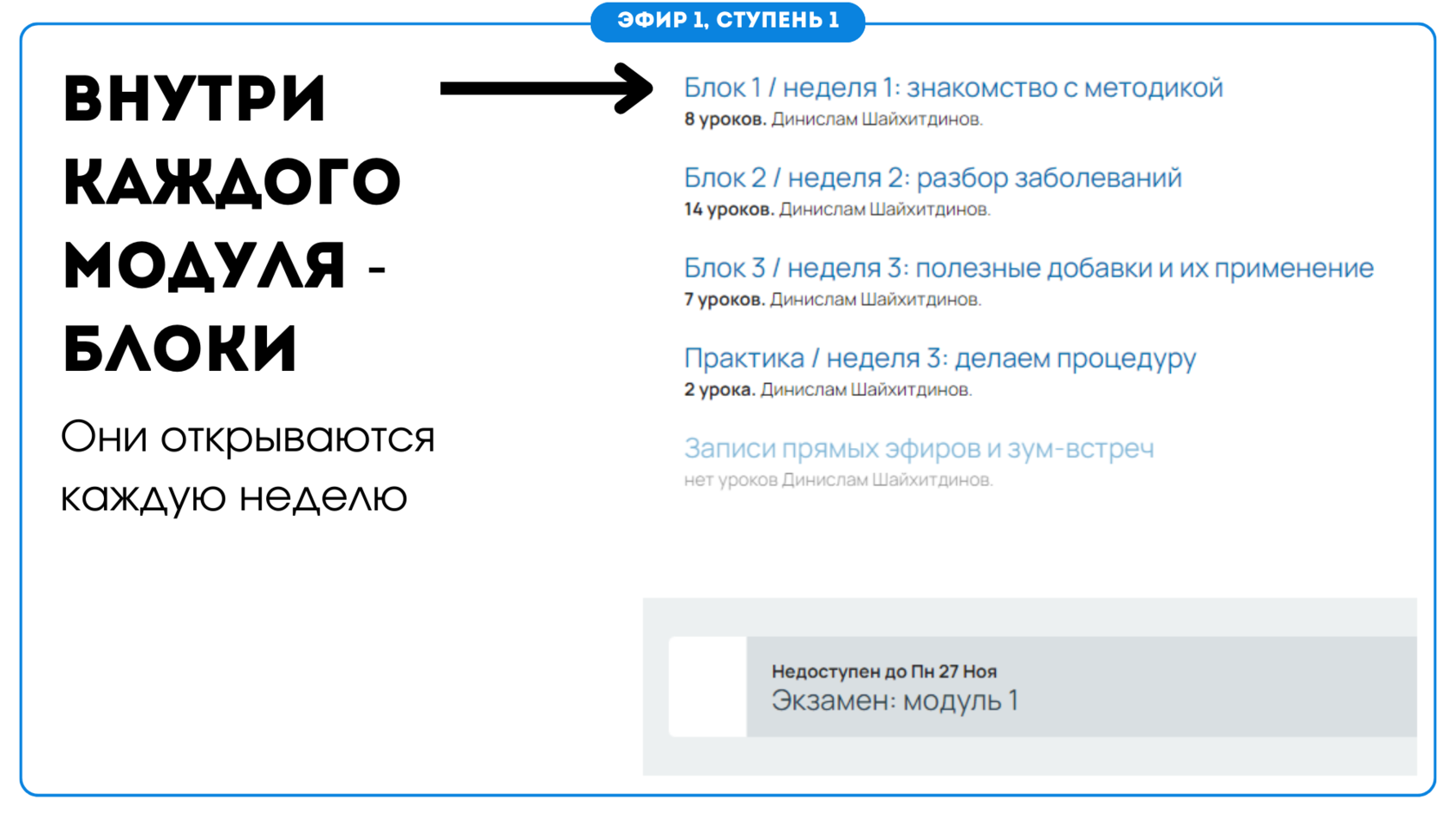 ЭФИР 1, СТУПЕНЬ 1

ВНУТРИ КАЖДОГО МОДУЛЯ - БЛОКИ

Они открываются каждую неделю

Блок 1 / неделя 1: знакомство с методикой
8 уроков. Динислам Шайхитдинов.

Блок 2 / неделя 2: разбор заболеваний
14 уроков. Динислам Шайхитдинов.

Блок 3 / неделя 3: полезные добавки и их применение
7 уроков. Динислам Шайхитдинов.

Практика / неделя 3: делаем процедуру
2 урока. Динислам Шайхитдинов.

Записи прямых эфиров и зум-встреч
нет уроков Динислам Шайхитдинов.

Недоступен до Пн 27 Ноя
Экзамен: модуль 1